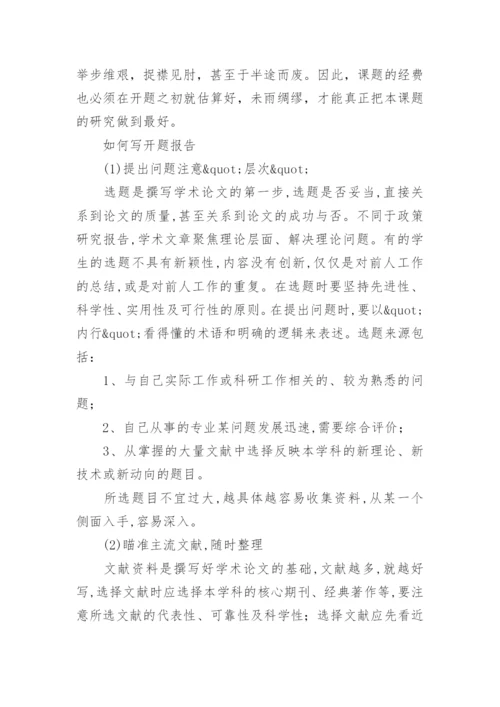 举步维艰，捉襟见肘，甚至于半途而废。因此，课题的经费也必须在开题之初就估算好，未雨绸缪，才能真正把本课题的研究做到最好。

如何写开题报告

(1)提出问题注意&quot;层次&quot;

选题是撰写学术论文的第一步,选题是否妥当,直接关系到论文的质量,甚至关系到论文的成功与否。不同于政策研究报告,学术文章聚焦理论层面、解决理论问题。有的学生的选题不具有新颖性,内容没有创新,仅仅是对前人工作的总结,或是对前人工作的重复。在选题时要坚持先进性、科学性、实用性及可行性的原则。在提出问题时,要以&quot;内行&quot;看得懂的术语和明确的逻辑来表述。选题来源包括：

1、与自己实际工作或科研工作相关的、较为熟悉的问题;

2、自己从事的专业某问题发展迅速,需要综合评价;

3、从掌握的大量文献中选择反映本学科的新理论、新技术或新动向的题目。

所选题目不宜过大,越具体越容易收集资料,从某一个侧面入手,容易深入。

(2)瞄准主流文献,随时整理

文献资料是撰写好学术论文的基础,文献越多,就越好写,选择文献时应选择本学科的核心期刊、经典著作等,要注意所选文献的代表性、可靠性及科学性;选择文献应先看近